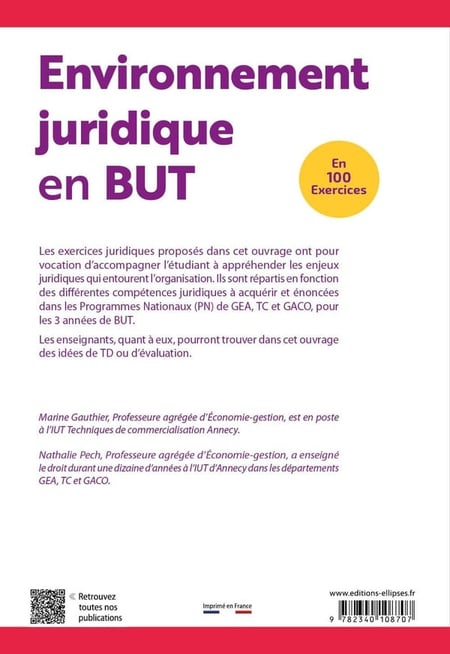 Environnement juridique en BUT

En 100 Exercices

Les exercices juridiques proposés dans cet ouvrage ont pour vocation d'accompagner l'étudiant à appréhender les enjeux juridiques qui entourent l'organisation. Ils sont répartis en fonction des différentes compétences juridiques à acquérir et énoncées dans les Programmes Nationaux (PN) de GEA, TC et GACO, pour les 3 années de BUT.

Les enseignants, quant à eux, pourront trouver dans cet ouvrage des idées de TD ou d'évaluation.

Marine Gauthier, Professeure agrégée d'Économie-gestion, est en poste à l'IUT Techniques de commercialisation Annecy.

Nathalie Pech, Professeure agrégée d'Économie-gestion, a enseigné le droit durant une dizaine d'années à l'IUT d'Annecy dans les départements GEA, TC et GACO.

« Retrouvez toutes nos publications

Imprimé en France

www.editions-ellipses.fr

9 782340 108707